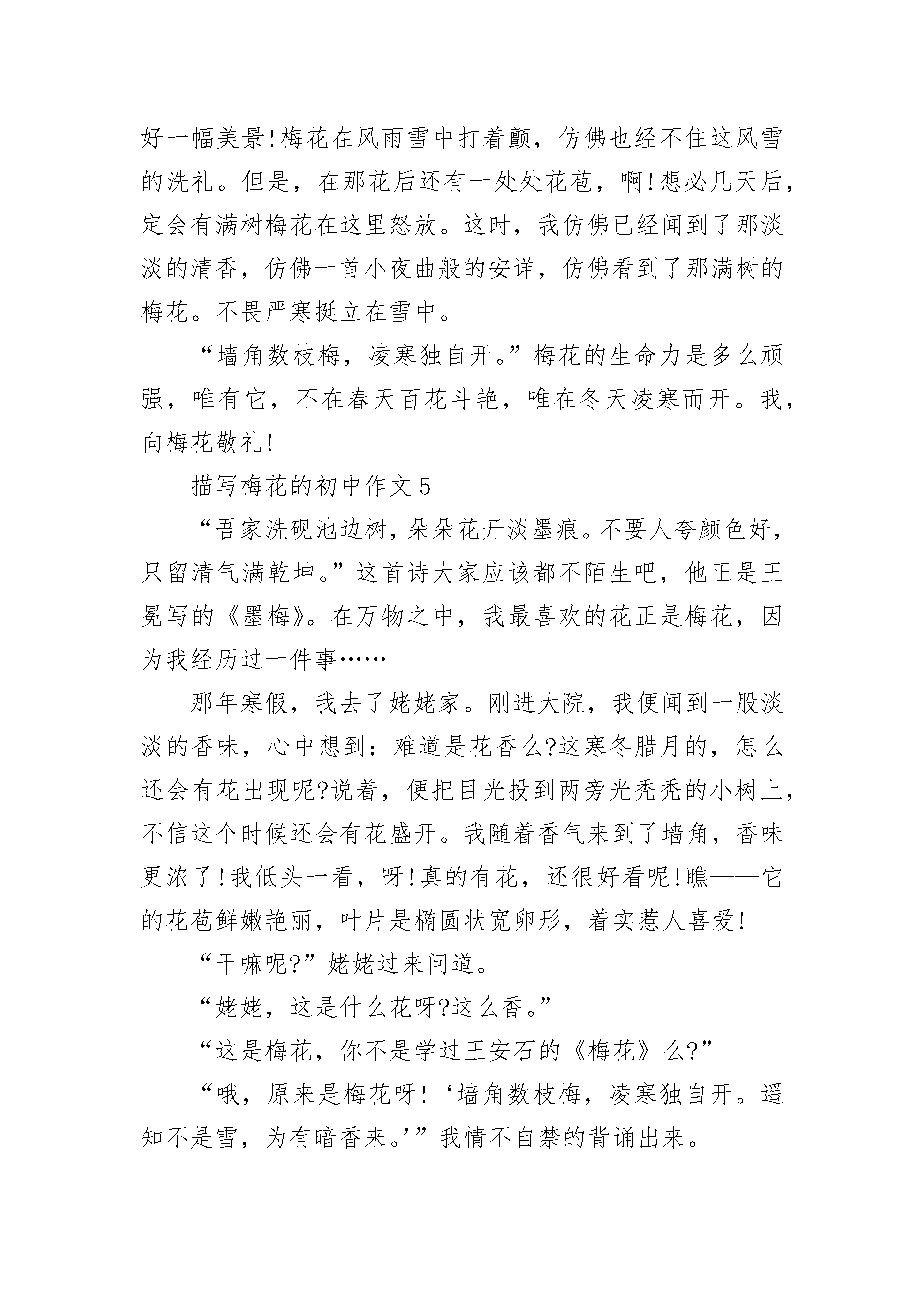 好一幅美景!梅花在风雨雪中打着颤，仿佛也经不住这风雪的洗礼。但是，在那花后还有一处处花苞，啊!想必几天后，定会有满树梅花在这里怒放。这时，我仿佛已经闻到了那淡淡的清香，仿佛一首小夜曲般的安详，仿佛看到了那满树的梅花。不畏严寒挺立在雪中。

“墙角数枝梅，凌寒独自开。”梅花的生命力是多么顽强，唯有它，不在春天百花斗艳，唯在冬天凌寒而开。我，向梅花敬礼!

描写梅花的初中作文 5

“吾家洗砚池边树，朵朵花开淡墨痕。不要人夸颜色好，只留清气满乾坤。”这首诗大家应该都不陌生吧，他正是王冕写的《墨梅》。在万物之中，我最喜欢的花正是梅花，因为我经历过一件事……

那年寒假，我去了姥姥家。刚进大院，我便闻到一股淡淡的香味，心中想到：难道是花香么?这寒冬腊月的，怎么还会有花出现呢?说着，便把目光投到两旁光秃秃的小树上，不信这个时候还会有花盛开。我随着香气来到了墙角，香味更浓了!我低头一看，呀!真的有花，还很好看呢!瞧——它的花苞鲜嫩艳丽，叶片是椭圆状宽卵形，着实惹人喜爱!

“干嘛呢?”姥姥过来问道。

“姥姥，这是什么花呀?这么香。”

“这是梅花，你不是学过王安石的《梅花》么?”

“哦，原来是梅花呀!‘墙角数枝梅，凌寒独自开。遥知不是雪，为有暗香来。’”我情不自禁的背诵出来。